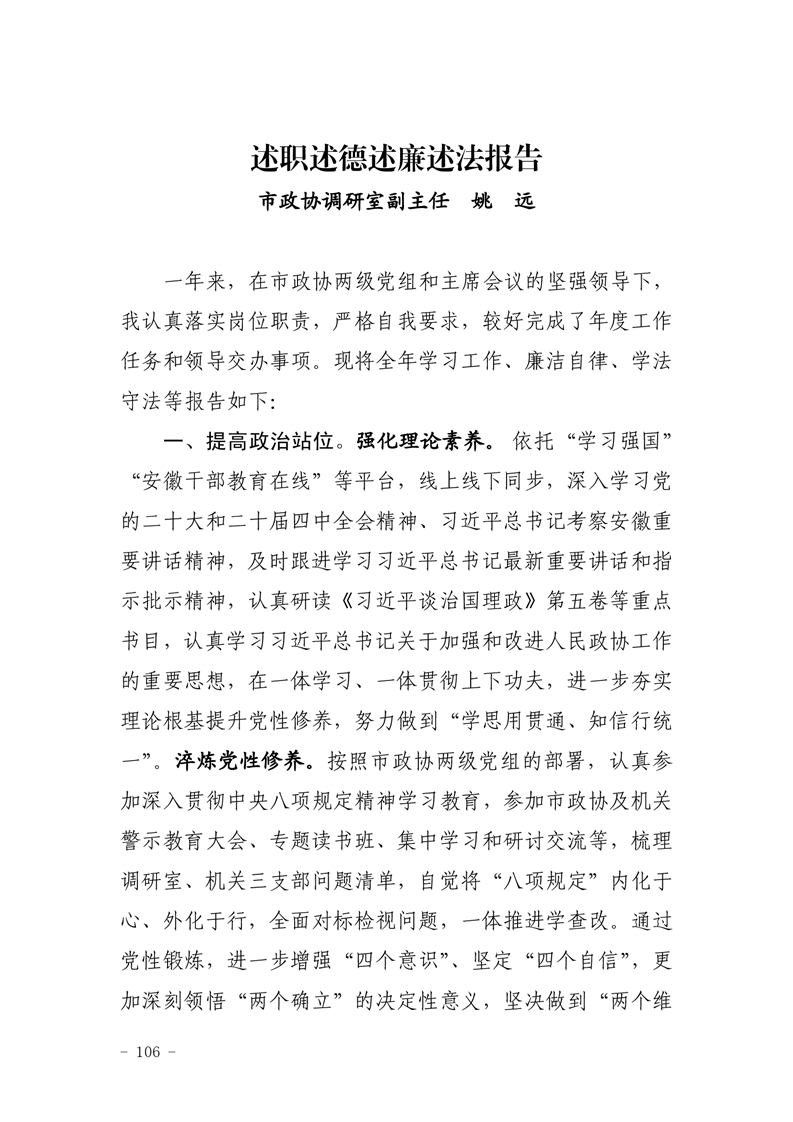 述职述德述廉述法报告

市政协调研室副主任　姚　远

一年来，在市政协两级党组和主席会议的坚强领导下，我认真落实岗位职责，严格自我要求，较好完成了年度工作任务和领导交办事项。现将全年学习工作、廉洁自律、学法守法等报告如下：

一、提高政治站位。强化理论素养。依托“学习强国”“安徽干部教育在线”等平台，线上线下同步，深入学习党的二十大和二十届四中全会精神、习近平总书记考察安徽重要讲话精神，及时跟进学习习近平总书记最新重要讲话和指示批示精神，认真研读《习近平谈治国理政》第五卷等重点书目，认真学习习近平总书记关于加强和改进人民政协工作的重要思想，在一体学习、一体贯彻上下功夫，进一步夯实理论根基提升党性修养，努力做到“学思用贯通、知信行统一”。淬炼党性修养。按照市政协两级党组的部署，认真参加深入贯彻中央八项规定精神学习教育，参加市政协及机关警示教育大会、专题读书班、集中学习和研讨交流等，梳理调研室、机关三支部问题清单，自觉将“八项规定”内化于心、外化于行，全面对标检视问题，一体推进学查改。通过党性锻炼，进一步增强“四个意识”、坚定“四个自信”，更加深刻领悟“两个确立”的决定性意义，坚决做到“两个维

－ 106 －